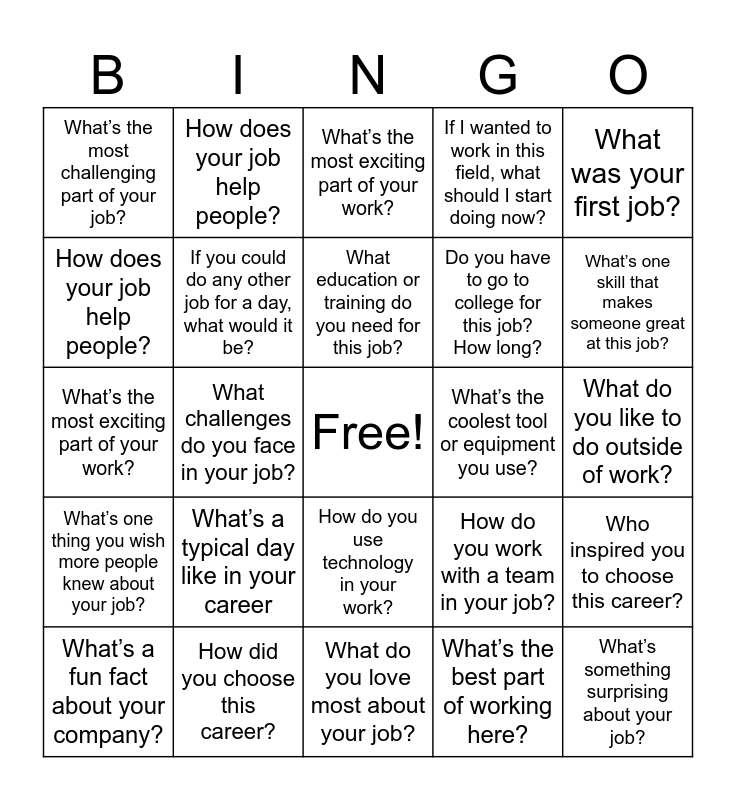 | B | I | N | G | O |
|---|---|---|---|---|
| What's the most challenging part of your job? | How does your job help people? | What's the most exciting part of your work? | If I wanted to work in this field, what should I start doing now? | What was your first job? |
| How does your job help people? | If you could do any other job for a day, what would it be? | What education or training do you need for this job? | Do you have to go to college for this job? How long? | What's one skill that makes someone great at this job? |
| What's the most exciting part of your work? | What challenges do you face in your job? | Free! | What's the coolest tool or equipment you use? | What do you like to do outside of work? |
| What's one thing you wish more people knew about your job? | What's a typical day like in your career | How do you use technology in your work? | How do you work with a team in your job? | Who inspired you to choose this career? |
| What's a fun fact about your company? | How did you choose this career? | What do you love most about your job? | What's the best part of working here? | What's something surprising about your job? |